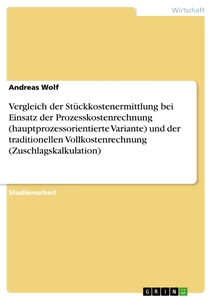 Wirtschaft

Andreas Wolf

Vergleich der Stückkostenermittlung bei Einsatz der Prozesskostenrechnung (hauptprozessorientierte Variante) und der traditionellen Vollkostenrechnung (Zuschlagskalkulation)

Studienarbeit

GRIN